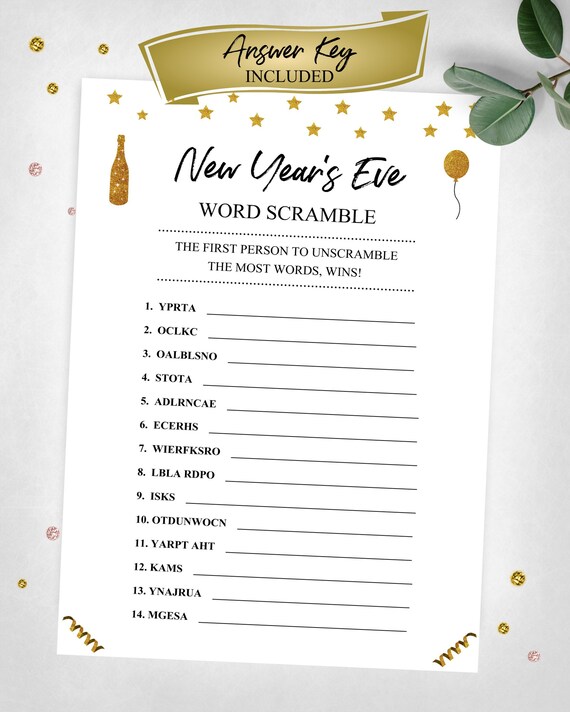 Answer Key
INCLUDED

New Year's Eve
WORD SCRAMBLE

THE FIRST PERSON TO UNSCRAMBLE THE MOST WORDS, WINS!

1. YPRTA
2. OCLKC
3. OALBLSNO
4. STOTA
5. ADLRNCAE
6. ECERHS
7. WIERFKSRO
8. LBLA RDPO
9. ISKS
10. OTDUNWOCN
11. YARPT AHT
12. KAMS
13. YNAJRUA
14. MGESA